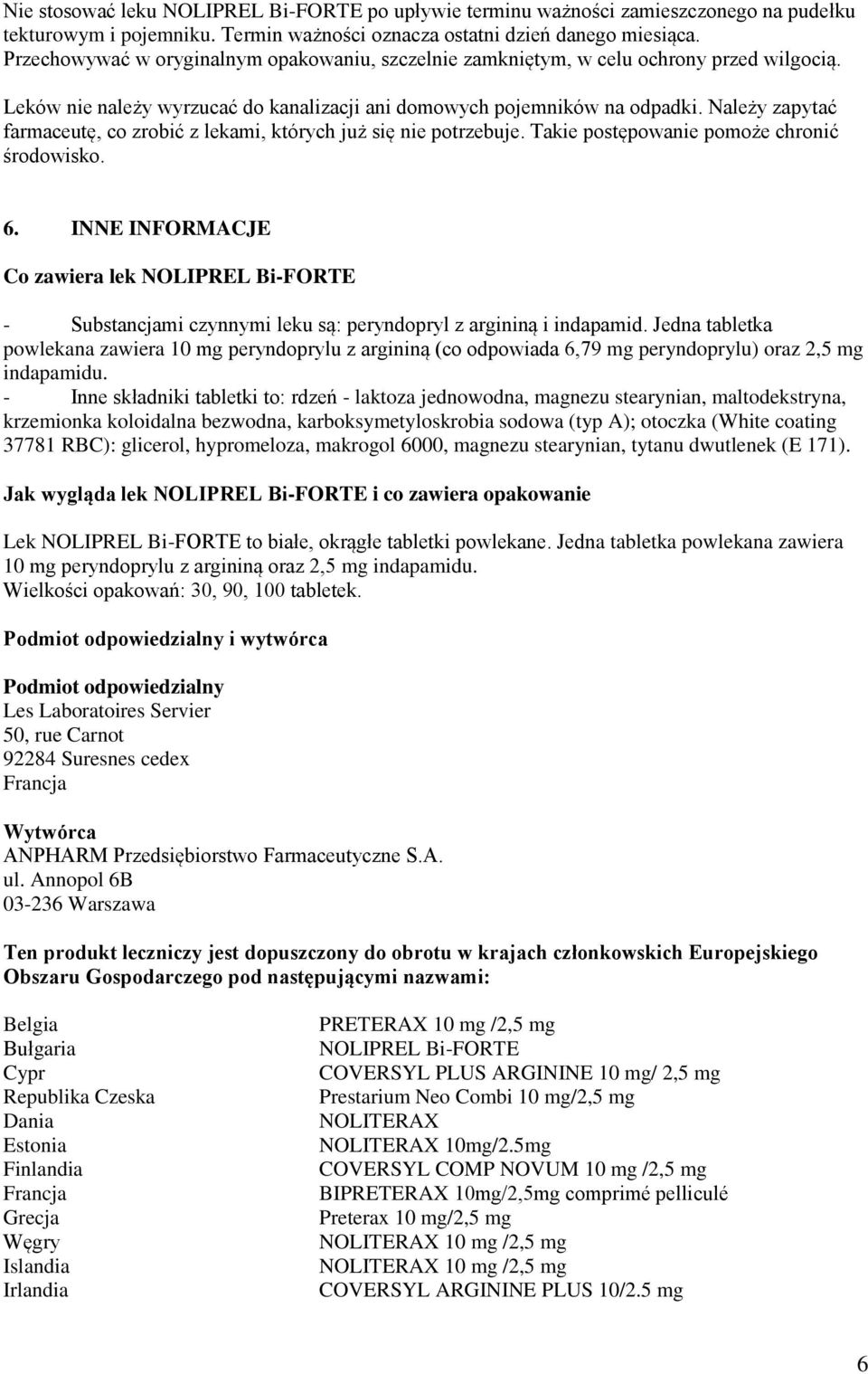 Nie stosować leku NOLIPREL Bi-FORTE po upływie terminu ważności zamieszczonego na pudełku tekturowym i pojemniku. Termin ważności oznacza ostatni dzień danego miesiąca.
Przechowywać w oryginalnym opakowaniu, szczelnie zamkniętym, w celu ochrony przed wilgocią.

Leków nie należy wyrzucać do kanalizacji ani domowych pojemników na odpadki. Należy zapytać farmaceutę, co zrobić z lekami, których już się nie potrzebuje. Takie postępowanie pomoże chronić środowisko.

6. INNE INFORMACJE

Co zawiera lek NOLIPREL Bi-FORTE

- Substancjami czynnymi leku są: peryndopryl z argininą i indapamid. Jedna tabletka powlekana zawiera 10 mg peryndoprylu z argininą (co odpowiada 6,79 mg peryndoprylu) oraz 2,5 mg indapamidu.
- Inne składniki tabletki to: rdzeń - laktoza jednowodna, magnezu stearynian, maltodekstryna, krzemionka koloidalna bezwodna, karboksymetyloskrobia sodowa (typ A); otoczka (White coating 37781 RBC): glicerol, hypromeloza, makrogol 6000, magnezu stearynian, tytanu dwutlenek (E 171).

Jak wygląda lek NOLIPREL Bi-FORTE i co zawiera opakowanie

Lek NOLIPREL Bi-FORTE to białe, okrągłe tabletki powlekane. Jedna tabletka powlekana zawiera 10 mg peryndoprylu z argininą oraz 2,5 mg indapamidu.
Wielkości opakowań: 30, 90, 100 tabletek.

Podmiot odpowiedzialny i wytwórca

Podmiot odpowiedzialny
Les Laboratoires Servier
50, rue Carnot
92284 Suresnes cedex
Francja

Wytwórca
ANPHARM Przedsiębiorstwo Farmaceutyczne S.A.
ul. Annopol 6B
03-236 Warszawa

Ten produkt leczniczy jest dopuszczony do obrotu w krajach członkowskich Europejskiego Obszaru Gospodarczego pod następującymi nazwami:

| | |
|---|---|
| Belgia | PRETERAX 10 mg /2,5 mg |
| Bułgaria | NOLIPREL Bi-FORTE |
| Cypr | COVERSYL PLUS ARGININE 10 mg/ 2,5 mg |
| Republika Czeska | Prestarium Neo Combi 10 mg/2,5 mg |
| Dania | NOLITERAX |
| Estonia | NOLITERAX 10mg/2.5mg |
| Finlandia | COVERSYL COMP NOVUM 10 mg /2,5 mg |
| Francja | BIPRETERAX 10mg/2,5mg comprimé pelliculé |
| Grecja | Preterax 10 mg/2,5 mg |
| Węgry | NOLITERAX 10 mg /2,5 mg |
| Islandia | NOLITERAX 10 mg /2,5 mg |
| Irlandia | COVERSYL ARGININE PLUS 10/2.5 mg |

6